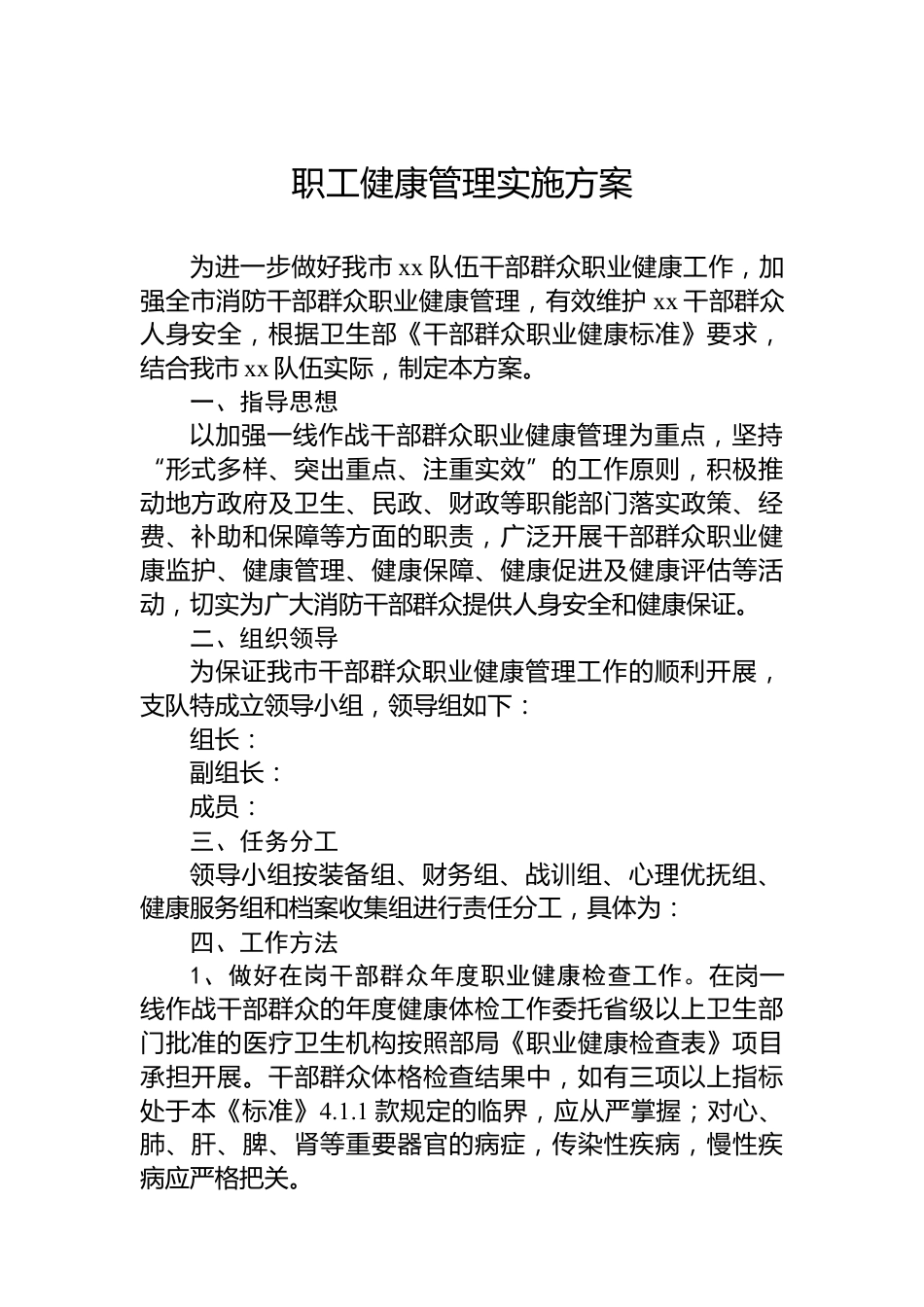 职工健康管理实施方案

为进一步做好我市 xx 队伍干部群众职业健康工作，加强全市消防干部群众职业健康管理，有效维护 xx 干部群众人身安全，根据卫生部《干部群众职业健康标准》要求，结合我市 xx 队伍实际，制定本方案。

一、指导思想

以加强一线作战干部群众职业健康管理为重点，坚持“形式多样、突出重点、注重实效”的工作原则，积极推动地方政府及卫生、民政、财政等职能部门落实政策、经费、补助和保障等方面的职责，广泛开展干部群众职业健康监护、健康管理、健康保障、健康促进及健康评估等活动，切实为广大消防干部群众提供人身安全和健康保证。

二、组织领导

为保证我市干部群众职业健康管理工作的顺利开展，支队特成立领导小组，领导组如下：

组长：

副组长：

成员：

三、任务分工

领导小组按装备组、财务组、战训组、心理优抚组、健康服务组和档案收集组进行责任分工，具体为：

四、工作方法

1、做好在岗干部群众年度职业健康检查工作。在岗一线作战干部群众的年度健康体检工作委托省级以上卫生部门批准的医疗卫生机构按照部局《职业健康检查表》项目承担开展。干部群众体格检查结果中，如有三项以上指标处于本《标准》4.1.1 款规定的临界，应从严掌握；对心、肺、肝、脾、肾等重要器官的病症，传染性疾病，慢性疾病应严格把关。